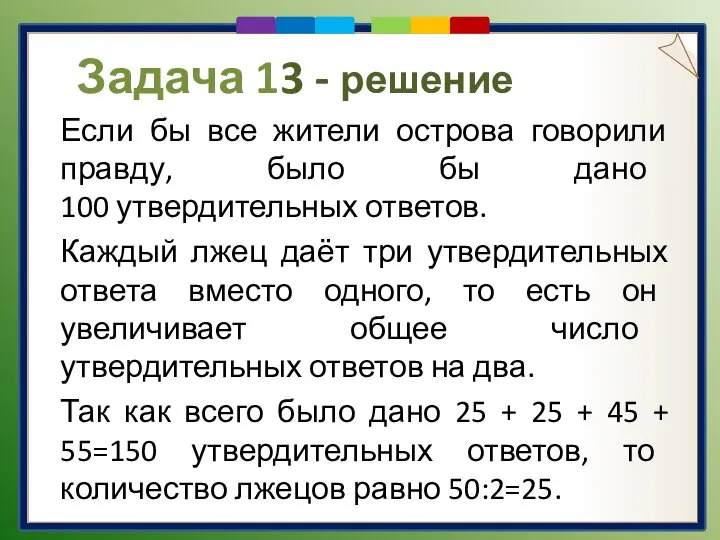 Задача 13 - решение

Если бы все жители острова говорили правду, было бы дано 100 утвердительных ответов.

Каждый лжец даёт три утвердительных ответа вместо одного, то есть он увеличивает общее число утвердительных ответов на два.

Так как всего было дано 25 + 25 + 45 + 55=150 утвердительных ответов, то количество лжецов равно 50:2=25.